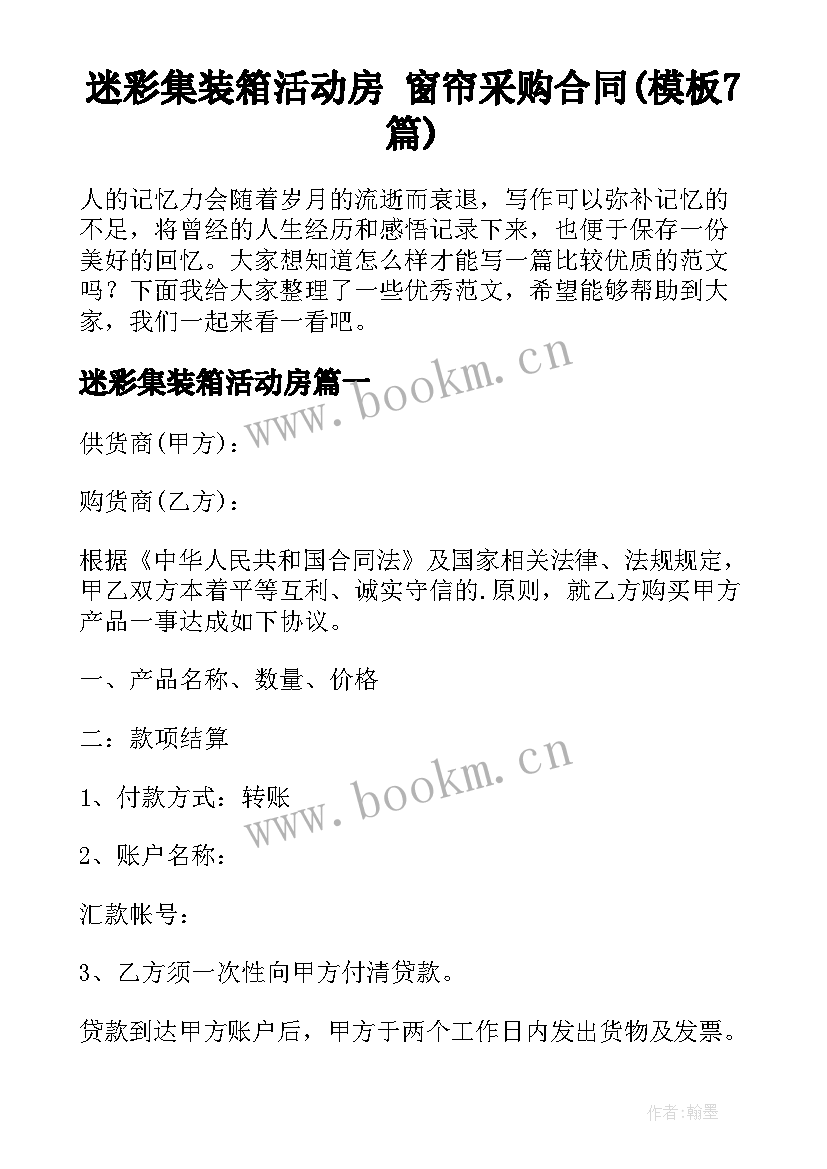 迷彩集装箱活动房 窗帘采购合同(模板7篇)

人的记忆力会随着岁月的流逝而衰退，写作可以弥补记忆的不足，将曾经的人生经历和感悟记录下来，也便于保存一份美好的回忆。大家想知道怎么样才能写一篇比较优质的范文吗？下面我给大家整理了一些优秀范文，希望能够帮助到大家，我们一起来看一看吧。

迷彩集装箱活动房篇一

www.bookm.cn

供货商(甲方)：

购货商(乙方)：

根据《中华人民共和国合同法》及国家相关法律、法规规定，甲乙双方本着平等互利、诚实守信的.原则，就乙方购买甲方产品一事达成如下协议。

一、产品名称、数量、价格

二：款项结算

www.bookm.cn

1、付款方式：转账

2、账户名称：

汇款帐号：

3、乙方须一次性向甲方付清贷款。

贷款到达甲方账户后，甲方于两个工作日内发出货物及发票。

作者:翰墨